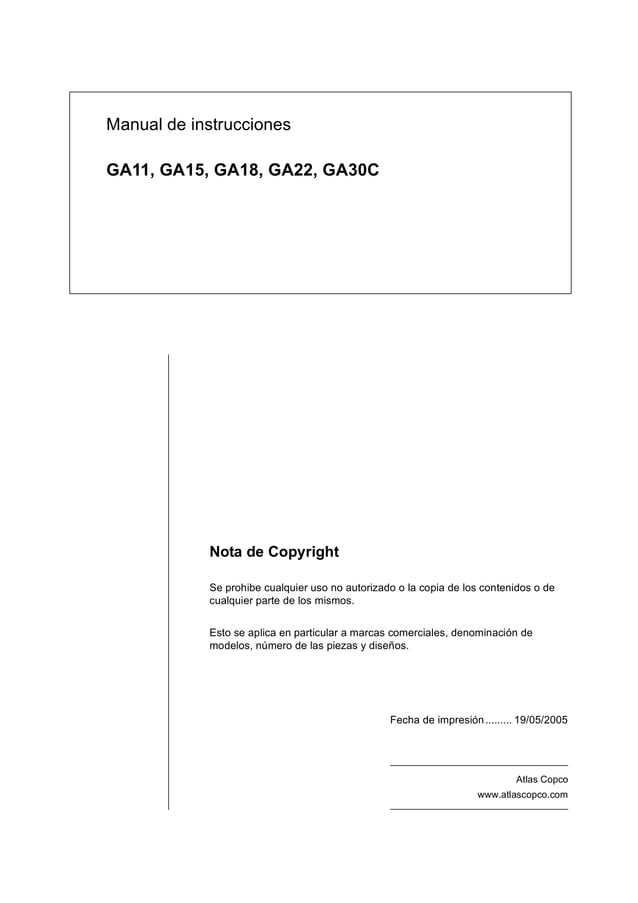 Manual de instrucciones

GA11, GA15, GA18, GA22, GA30C

Nota de Copyright

Se prohibe cualquier uso no autorizado o la copia de los contenidos o de cualquier parte de los mismos.

Esto se aplica en particular a marcas comerciales, denominación de modelos, número de las piezas y diseños.

Fecha de impresión ......... 19/05/2005

Atlas Copco
www.atlascopco.com